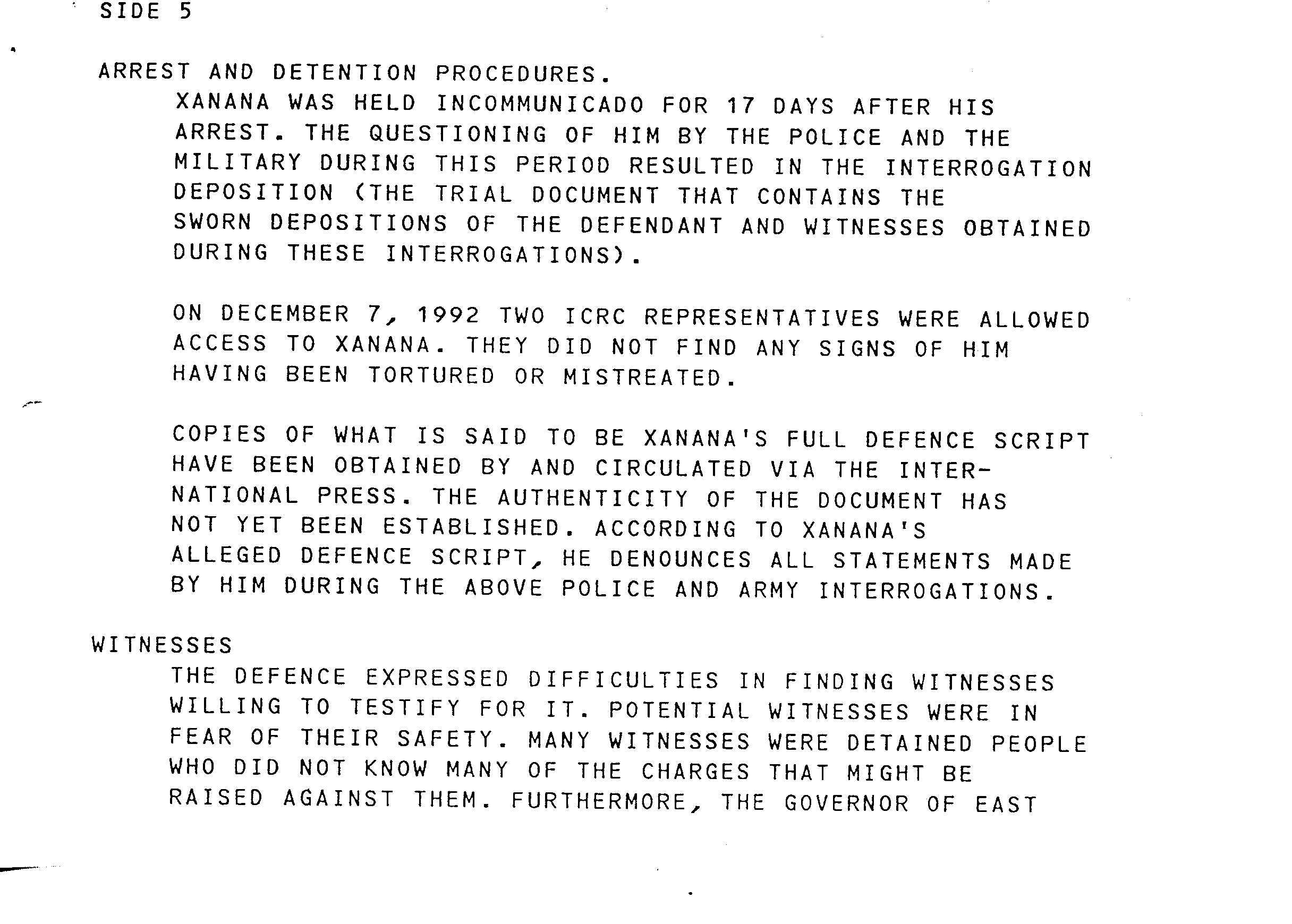 SIDE 5

ARREST AND DETENTION PROCEDURES.

XANANA WAS HELD INCOMMUNICADO FOR 17 DAYS AFTER HIS ARREST. THE QUESTIONING OF HIM BY THE POLICE AND THE MILITARY DURING THIS PERIOD RESULTED IN THE INTERROGATION DEPOSITION (THE TRIAL DOCUMENT THAT CONTAINS THE SWORN DEPOSITIONS OF THE DEFENDANT AND WITNESSES OBTAINED DURING THESE INTERROGATIONS).

ON DECEMBER 7, 1992 TWO ICRC REPRESENTATIVES WERE ALLOWED ACCESS TO XANANA. THEY DID NOT FIND ANY SIGNS OF HIM HAVING BEEN TORTURED OR MISTREATED.

COPIES OF WHAT IS SAID TO BE XANANA'S FULL DEFENCE SCRIPT HAVE BEEN OBTAINED BY AND CIRCULATED VIA THE INTERNATIONAL PRESS. THE AUTHENTICITY OF THE DOCUMENT HAS NOT YET BEEN ESTABLISHED. ACCORDING TO XANANA'S ALLEGED DEFENCE SCRIPT, HE DENOUNCES ALL STATEMENTS MADE BY HIM DURING THE ABOVE POLICE AND ARMY INTERROGATIONS.

WITNESSES

THE DEFENCE EXPRESSED DIFFICULTIES IN FINDING WITNESSES WILLING TO TESTIFY FOR IT. POTENTIAL WITNESSES WERE IN FEAR OF THEIR SAFETY. MANY WITNESSES WERE DETAINED PEOPLE WHO DID NOT KNOW MANY OF THE CHARGES THAT MIGHT BE RAISED AGAINST THEM. FURTHERMORE, THE GOVERNOR OF EAST